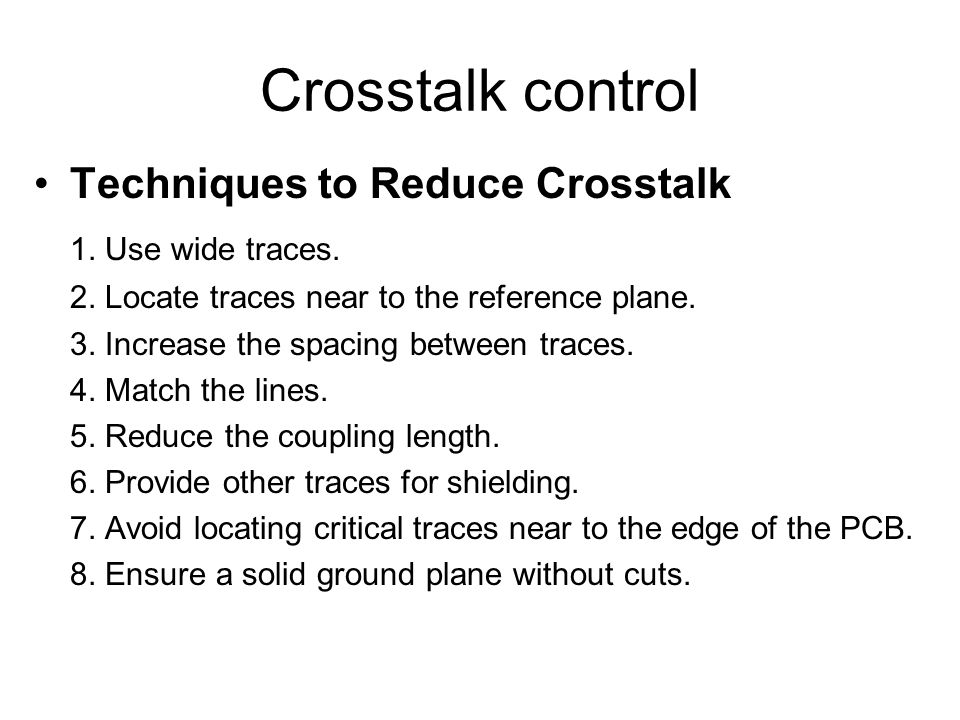 Crosstalk control

• Techniques to Reduce Crosstalk

1. Use wide traces.
2. Locate traces near to the reference plane.
3. Increase the spacing between traces.
4. Match the lines.
5. Reduce the coupling length.
6. Provide other traces for shielding.
7. Avoid locating critical traces near to the edge of the PCB.
8. Ensure a solid ground plane without cuts.